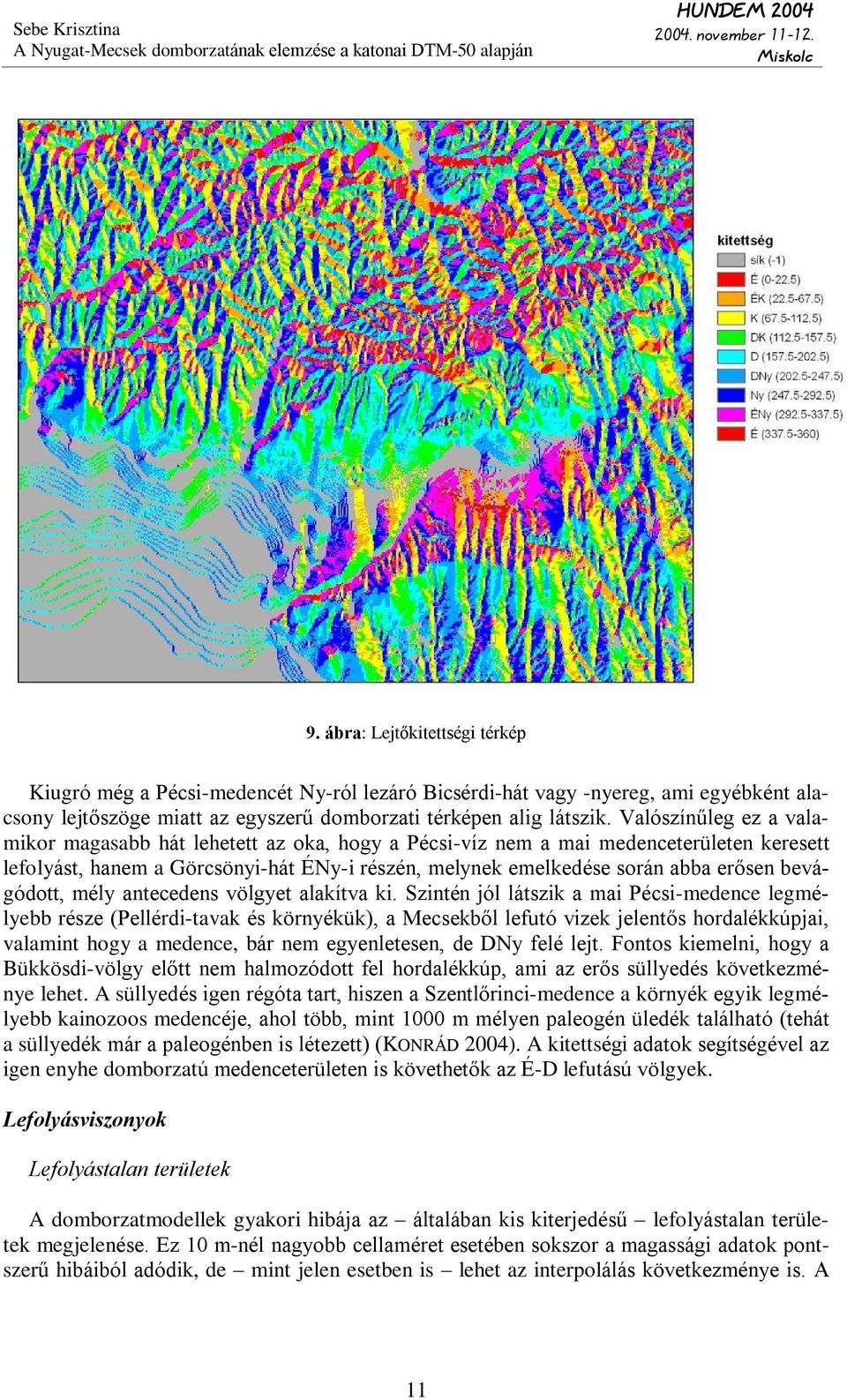 Sebe Krisztina
A Nyugat-Mecsek domborzatának elemzése a katonai DTM-50 alapján

HUNDEM 2004
2004. november 11-12.
Miskolc

kitettség
sík (-1)
É (0-22.5)
ÉK (22.5-67.5)
K (67.5-112.5)
DK (112.5-157.5)
D (157.5-202.5)
DNy (202.5-247.5)
Ny (247.5-292.5)
ÉNy (292.5-337.5)
É (337.5-360)

9. ábra: Lejtőkitettségi térkép

Kiugró még a Pécsi-medencét Ny-ról lezáró Bicsérdi-hát vagy -nyereg, ami egyébként alacsony lejtőszöge miatt az egyszerű domborzati térképen alig látszik. Valószínűleg ez a valamikor magasabb hát lehetett az oka, hogy a Pécsi-víz nem a mai medenceterületen keresett lefolyást, hanem a Görcsönyi-hát ÉNy-i részén, melynek emelkedése során abba erősen bevágódott, mély antecedens völgyet alakítva ki. Szintén jól látszik a mai Pécsi-medence legmélyebb része (Pellérdi-tavak és környékük), a Mecsekből lefutó vizek jelentős hordalékkúpjai, valamint hogy a medence, bár nem egyenletesen, de DNy felé lejt. Fontos kiemelni, hogy a Bükkösdi-völgy előtt nem halmozódott fel hordalékkúp, ami az erős süllyedés következménye lehet. A süllyedés igen régóta tart, hiszen a Szentlőrinci-medence a környék egyik legmélyebb kainozoos medencéje, ahol több, mint 1000 m mélyen paleogén üledék található (tehát a süllyedék már a paleogénben is létezett) (KONRÁD 2004). A kitettségi adatok segítségével az igen enyhe domborzatú medenceterületen is követhetők az É-D lefutású völgyek.

Lefolyásviszonyok

Lefolyástalan területek

A domborzatmodellek gyakori hibája az – általában kis kiterjedésű – lefolyástalan területek megjelenése. Ez 10 m-nél nagyobb cellaméret esetében sokszor a magassági adatok pontszerű hibáiból adódik, de – mint jelen esetben is – lehet az interpolálás következménye is. A

11